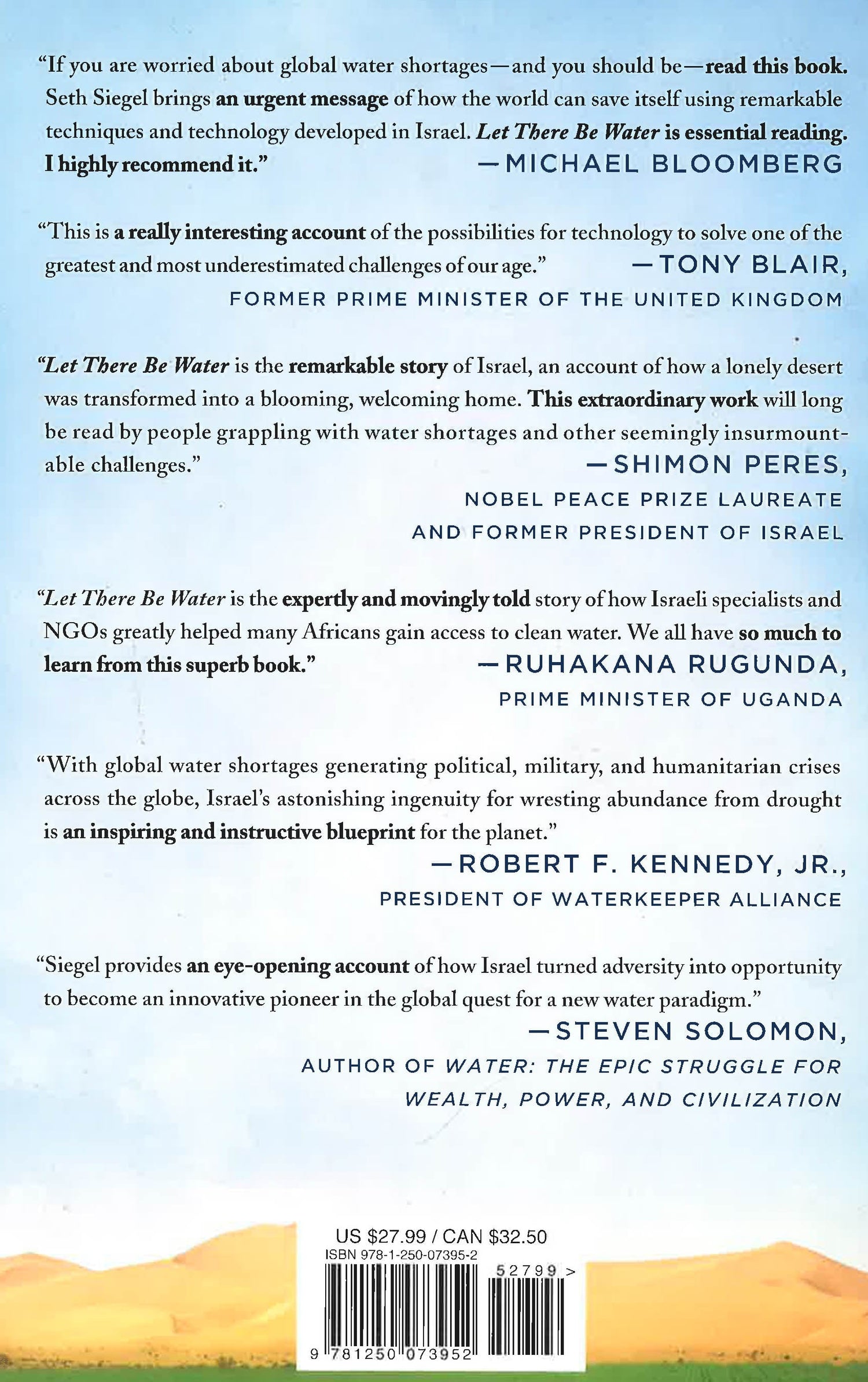 "If you are worried about global water shortages—and you should be—read this book. Seth Siegel brings an urgent message of how the world can save itself using remarkable techniques and technology developed in Israel. Let There Be Water is essential reading. I highly recommend it."
—MICHAEL BLOOMBERG

"This is a really interesting account of the possibilities for technology to solve one of the greatest and most underestimated challenges of our age."
—TONY BLAIR,
FORMER PRIME MINISTER OF THE UNITED KINGDOM

"Let There Be Water is the remarkable story of Israel, an account of how a lonely desert was transformed into a blooming, welcoming home. This extraordinary work will long be read by people grappling with water shortages and other seemingly insurmountable challenges."
—SHIMON PERES,
NOBEL PEACE PRIZE LAUREATE
AND FORMER PRESIDENT OF ISRAEL

"Let There Be Water is the expertly and movingly told story of how Israeli specialists and NGOs greatly helped many Africans gain access to clean water. We all have so much to learn from this superb book."
—RUHAKANA RUGUNDA,
PRIME MINISTER OF UGANDA

"With global water shortages generating political, military, and humanitarian crises across the globe, Israel's astonishing ingenuity for wresting abundance from drought is an inspiring and instructive blueprint for the planet."
—ROBERT F. KENNEDY, JR.,
PRESIDENT OF WATERKEEPER ALLIANCE

"Siegel provides an eye-opening account of how Israel turned adversity into opportunity to become an innovative pioneer in the global quest for a new water paradigm."
—STEVEN SOLOMON,
AUTHOR OF WATER: THE EPIC STRUGGLE FOR
WEALTH, POWER, AND CIVILIZATION

US $27.99 / CAN $32.50
ISBN 978-1-250-07395-2
52799 >
9 781250 073952